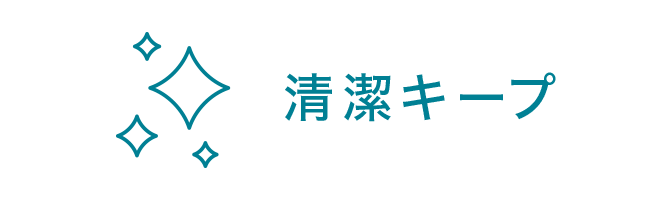 清潔キープ